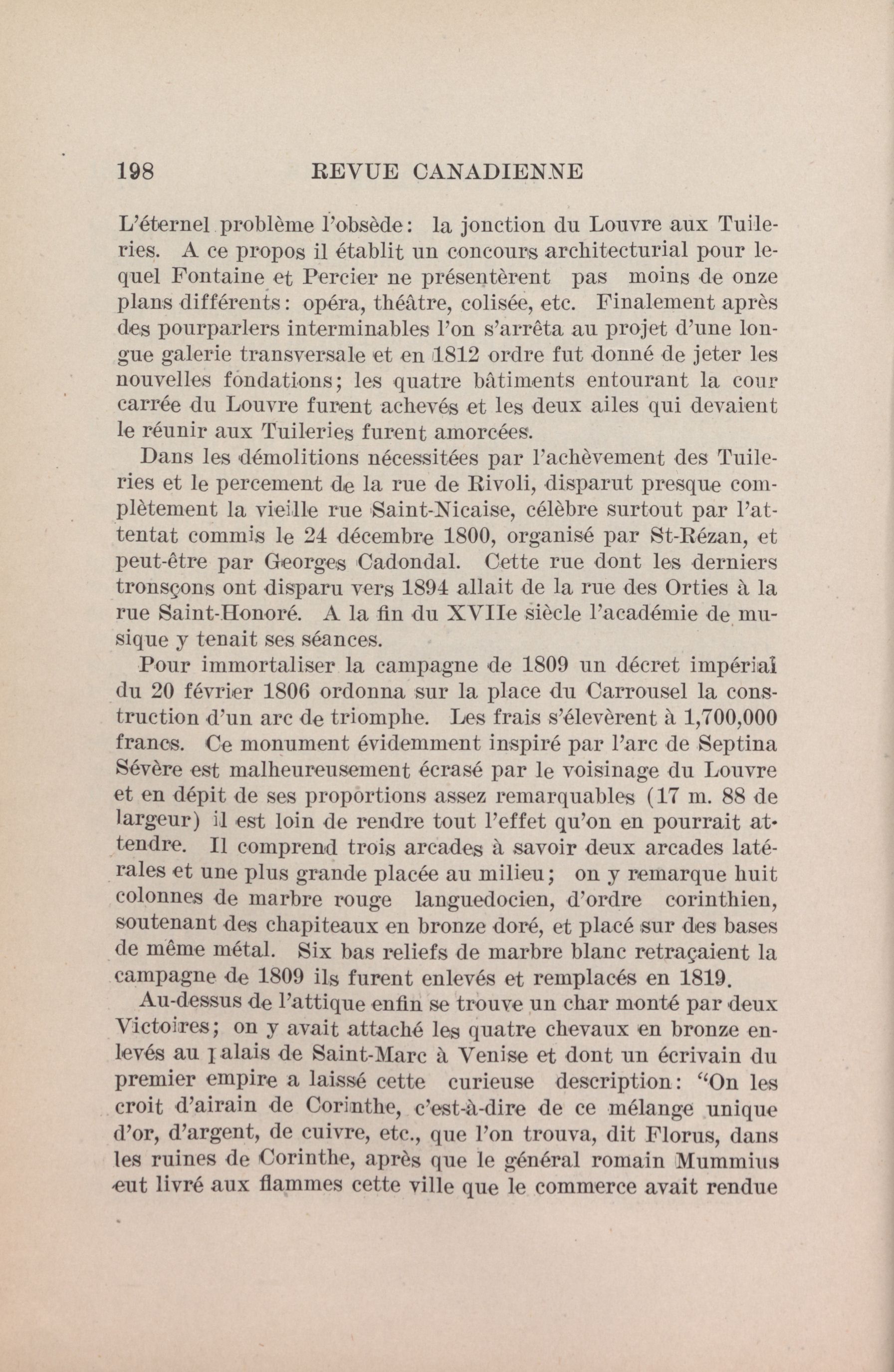 198 REVUE CANADIENNE

L'éternel problème l'obsède: la jonction du Louvre aux Tuileries. A ce propos il établit un concours architecturial pour lequel Fontaine et Percier ne présentèrent pas moins de onze plans différents: opéra, théâtre, colisée, etc. Finalement après des pourparlers interminables l'on s'arrêta au projet d'une longue galerie transversale et en 1812 ordre fut donné de jeter les nouvelles fondations; les quatre bâtiments entourant la cour carrée du Louvre furent achevés et les deux ailes qui devaient le réunir aux Tuileries furent amorcées.

Dans les démolitions nécessitées par l'achèvement des Tuileries et le percement de la rue de Rivoli, disparut presque complètement la vieille rue Saint-Nicaise, célèbre surtout par l'attentat commis le 24 décembre 1800, organisé par St-Rézan, et peut-être par Georges Cadondal. Cette rue dont les derniers tronsçons ont disparu vers 1894 allait de la rue des Orties à la rue Saint-Honoré. A la fin du XVIIe siècle l'académie de musique y tenait ses séances.

Pour immortaliser la campagne de 1809 un décret impérial du 20 février 1806 ordonna sur la place du Carrousel la construction d'un arc de triomphe. Les frais s'élevèrent à 1,700,000 francs. Ce monument évidemment inspiré par l'arc de Septina Sévère est malheureusement écrasé par le voisinage du Louvre et en dépit de ses proportions assez remarquables (17 m. 88 de largeur) il est loin de rendre tout l'effet qu'on en pourrait attendre. Il comprend trois arcades à savoir deux arcades latérales et une plus grande placée au milieu; on y remarque huit colonnes de marbre rouge languedocien, d'ordre corinthien, soutenant des chapiteaux en bronze doré, et placé sur des bases de même métal. Six bas reliefs de marbre blanc retraçaient la campagne de 1809 ils furent enlevés et remplacés en 1819.

Au-dessus de l'attique enfin se trouve un char monté par deux Victoires; on y avait attaché les quatre chevaux en bronze enlevés au palais de Saint-Marc à Venise et dont un écrivain du premier empire a laissé cette curieuse description: "On les croit d'airain de Corinthe, c'est-à-dire de ce mélange unique d'or, d'argent, de cuivre, etc., que l'on trouva, dit Florus, dans les ruines de Corinthe, après que le général romain Mummius eut livré aux flammes cette ville que le commerce avait rendue